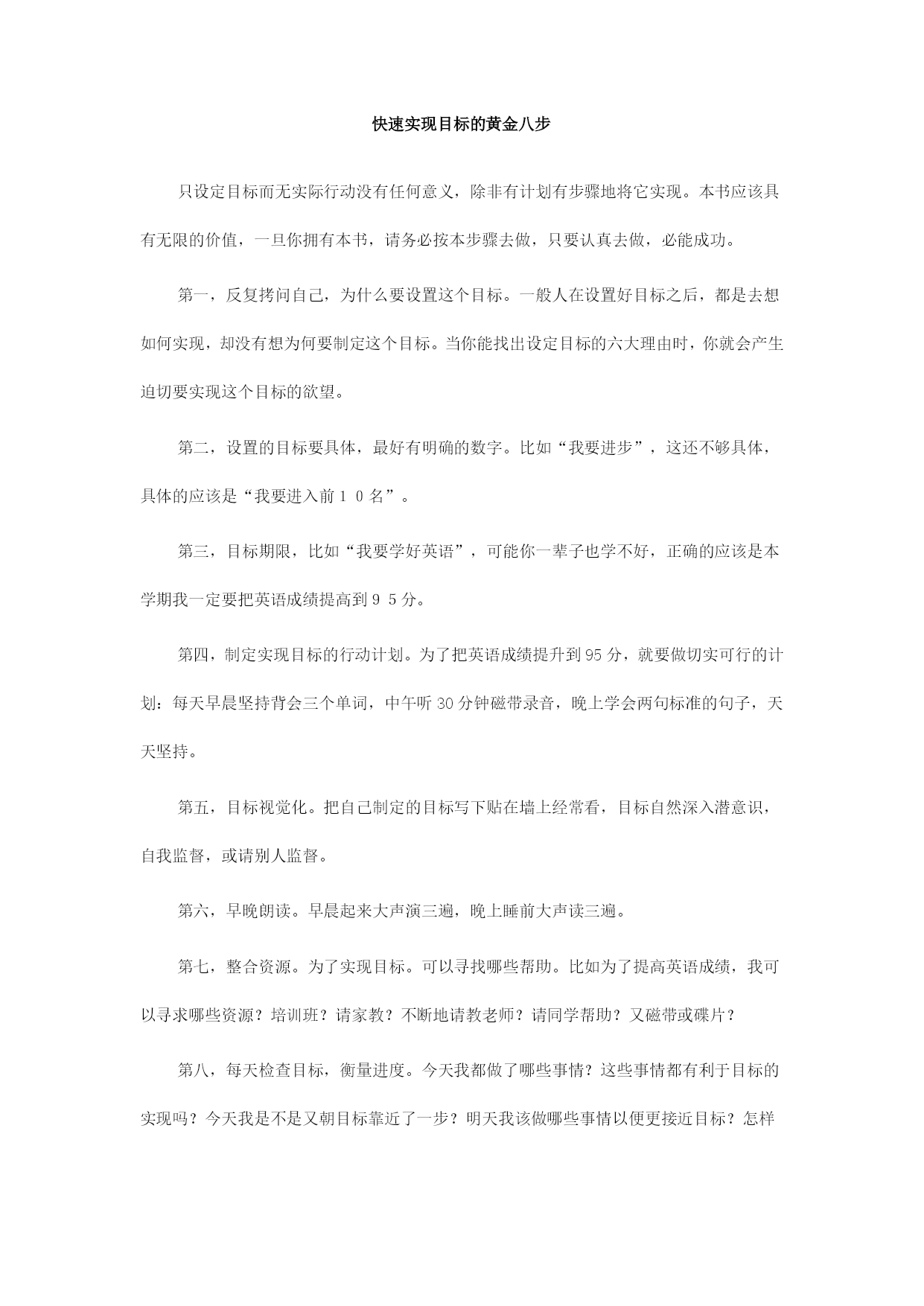 快速实现目标的黄金八步

只设定目标而无实际行动没有任何意义，除非有计划有步骤地将它实现。本书应该具有无限的价值，一旦你拥有本书，请务必按本步骤去做，只要认真去做，必能成功。

第一，反复拷问自己，为什么要设置这个目标。一般人在设置好目标之后，都是去想如何实现，却没有想为何要制定这个目标。当你能找出设定目标的六大理由时，你就会产生迫切要实现这个目标的欲望。

第二，设置的目标要具体，最好有明确的数字。比如“我要进步”，这还不够具体，具体的应该是“我要进入前１０名”。

第三，目标期限，比如“我要学好英语”，可能你一辈子也学不好，正确的应该是本学期我一定要把英语成绩提高到９５分。

第四，制定实现目标的行动计划。为了把英语成绩提升到95分，就要做切实可行的计划：每天早晨坚持背会三个单词，中午听30分钟磁带录音，晚上学会两句标准的句子，天天坚持。

第五，目标视觉化。把自己制定的目标写下贴在墙上经常看，目标自然深入潜意识，自我监督，或请别人监督。

第六，早晚朗读。早晨起来大声演三遍，晚上睡前大声读三遍。

第七，整合资源。为了实现目标。可以寻找哪些帮助。比如为了提高英语成绩，我可以寻求哪些资源？培训班？请家教？不断地请教老师？请同学帮助？又磁带或碟片？

第八，每天检查目标，衡量进度。今天我都做了哪些事情？这些事情都有利于目标的实现吗？今天我是不是又朝目标靠近了一步？明天我该做哪些事情以便更接近目标？怎样